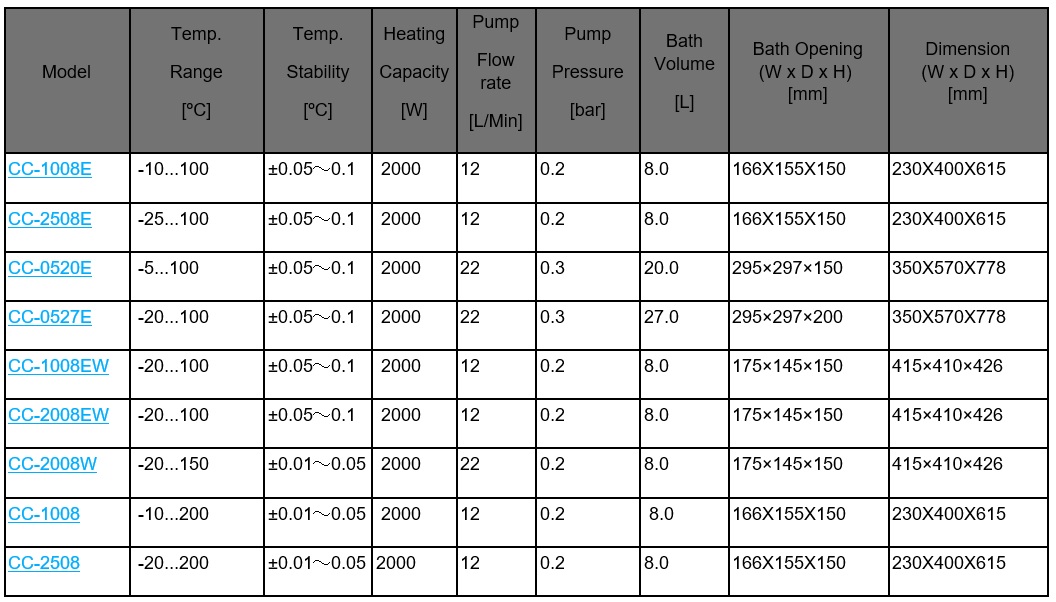 | Model | Temp. Range [ºC] | Temp. Stability [ºC] | Heating Capacity [W] | Pump Flow rate [L/Min] | Pump Pressure [bar] | Bath Volume [L] | Bath Opening (W x D x H) [mm] | Dimension (W x D x H) [mm] |
|---|---|---|---|---|---|---|---|---|
| CC-1008E | -10...100 | ±0.05～0.1 | 2000 | 12 | 0.2 | 8.0 | 166X155X150 | 230X400X615 |
| CC-2508E | -25...100 | ±0.05～0.1 | 2000 | 12 | 0.2 | 8.0 | 166X155X150 | 230X400X615 |
| CC-0520E | -5...100 | ±0.05～0.1 | 2000 | 22 | 0.3 | 20.0 | 295×297×150 | 350X570X778 |
| CC-0527E | -20...100 | ±0.05～0.1 | 2000 | 22 | 0.3 | 27.0 | 295×297×200 | 350X570X778 |
| CC-1008EW | -20...100 | ±0.05～0.1 | 2000 | 12 | 0.2 | 8.0 | 175×145×150 | 415×410×426 |
| CC-2008EW | -20...100 | ±0.05～0.1 | 2000 | 12 | 0.2 | 8.0 | 175×145×150 | 415×410×426 |
| CC-2008W | -20...150 | ±0.01～0.05 | 2000 | 22 | 0.2 | 8.0 | 175×145×150 | 415×410×426 |
| CC-1008 | -10...200 | ±0.01～0.05 | 2000 | 12 | 0.2 | 8.0 | 166X155X150 | 230X400X615 |
| CC-2508 | -20...200 | ±0.01～0.05 | 2000 | 12 | 0.2 | 8.0 | 166X155X150 | 230X400X615 |